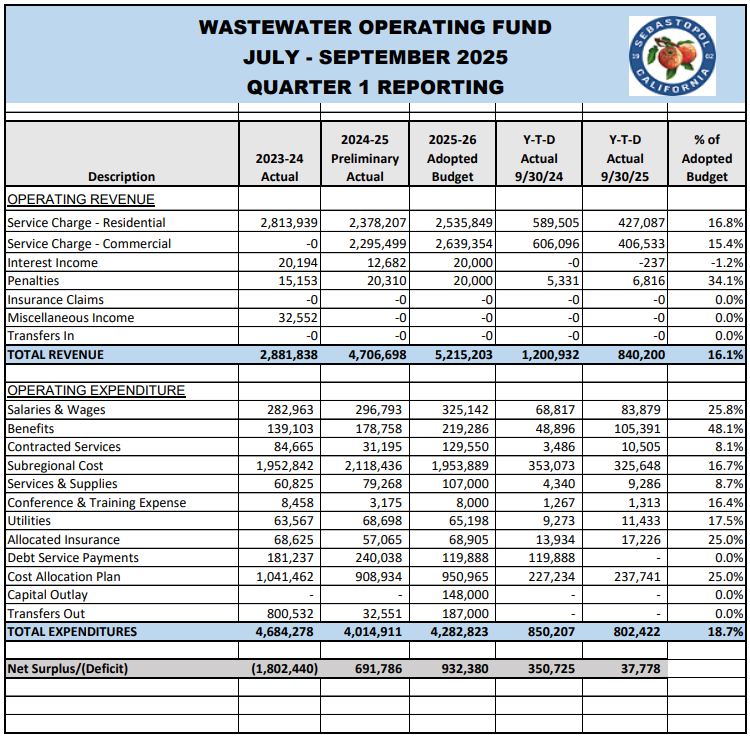 WASTEWATER OPERATING FUND
JULY - SEPTEMBER 2025
QUARTER 1 REPORTING

SEBASTOPOL CALIFORNIA

| Description | 2023-24 Actual | 2024-25 Preliminary Actual | 2025-26 Adopted Budget | Y-T-D Actual 9/30/24 | Y-T-D Actual 9/30/25 | % of Adopted Budget |
|---|---|---|---|---|---|---|
| OPERATING REVENUE | | | | | | |
| Service Charge - Residential | 2,813,939 | 2,378,207 | 2,535,849 | 589,505 | 427,087 | 16.8% |
| Service Charge - Commercial | -0 | 2,295,499 | 2,639,354 | 606,096 | 406,533 | 15.4% |
| Interest Income | 20,194 | 12,682 | 20,000 | -0 | -237 | -1.2% |
| Penalties | 15,153 | 20,310 | 20,000 | 5,331 | 6,816 | 34.1% |
| Insurance Claims | -0 | -0 | -0 | -0 | -0 | 0.0% |
| Miscellaneous Income | 32,552 | -0 | -0 | -0 | -0 | 0.0% |
| Transfers In | -0 | -0 | -0 | -0 | -0 | 0.0% |
| TOTAL REVENUE | 2,881,838 | 4,706,698 | 5,215,203 | 1,200,932 | 840,200 | 16.1% |
| | | | | | | |
| OPERATING EXPENDITURE | | | | | | |
| Salaries & Wages | 282,963 | 296,793 | 325,142 | 68,817 | 83,879 | 25.8% |
| Benefits | 139,103 | 178,758 | 219,286 | 48,896 | 105,391 | 48.1% |
| Contracted Services | 84,665 | 31,195 | 129,550 | 3,486 | 10,505 | 8.1% |
| Subregional Cost | 1,952,842 | 2,118,436 | 1,953,889 | 353,073 | 325,648 | 16.7% |
| Services & Supplies | 60,825 | 79,268 | 107,000 | 4,340 | 9,286 | 8.7% |
| Conference & Training Expense | 8,458 | 3,175 | 8,000 | 1,267 | 1,313 | 16.4% |
| Utilities | 63,567 | 68,698 | 65,198 | 9,273 | 11,433 | 17.5% |
| Allocated Insurance | 68,625 | 57,065 | 68,905 | 13,934 | 17,226 | 25.0% |
| Debt Service Payments | 181,237 | 240,038 | 119,888 | 119,888 | - | 0.0% |
| Cost Allocation Plan | 1,041,462 | 908,934 | 950,965 | 227,234 | 237,741 | 25.0% |
| Capital Outlay | - | - | 148,000 | - | - | 0.0% |
| Transfers Out | 800,532 | 32,551 | 187,000 | - | - | 0.0% |
| TOTAL EXPENDITURES | 4,684,278 | 4,014,911 | 4,282,823 | 850,207 | 802,422 | 18.7% |
| | | | | | | |
| Net Surplus/(Deficit) | (1,802,440) | 691,786 | 932,380 | 350,725 | 37,778 | |